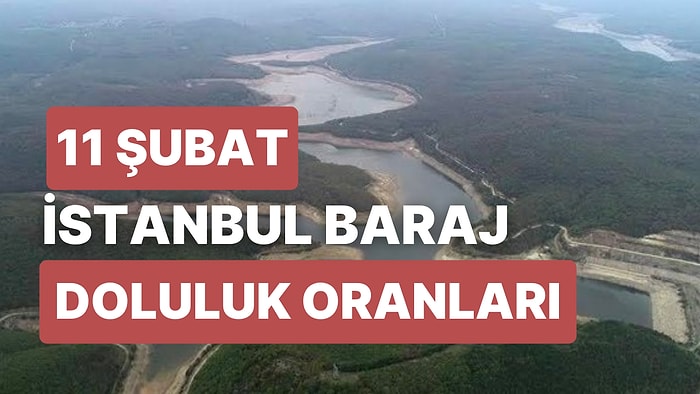 11 ŞUBAT
İSTANBUL BARAJ
DOLULUK ORANLARI